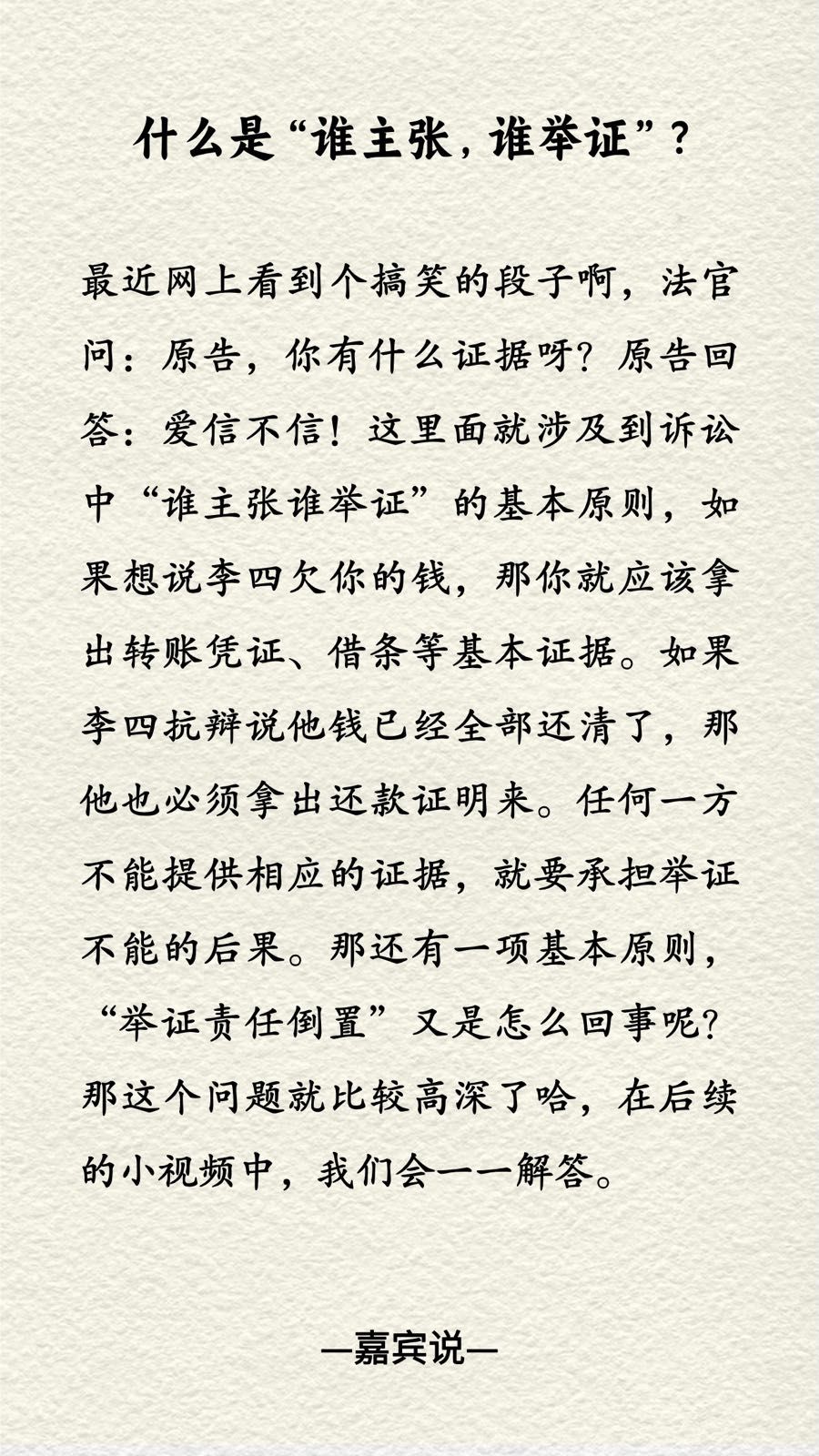 什么是“谁主张，谁举证”？

最近网上看到个搞笑的段子啊，法官问：原告，你有什么证据呀？原告回答：爱信不信！这里面就涉及到诉讼中“谁主张谁举证”的基本原则，如果想说李四欠你的钱，那你就应该拿出转账凭证、借条等基本证据。如果李四抗辩说他钱已经全部还清了，那他也必须拿出还款证明来。任何一方不能提供相应的证据，就要承担举证不能的后果。那还有一项基本原则，“举证责任倒置”又是怎么回事呢？那这个问题就比较高深了哈，在后续的小视频中，我们会一一解答。

—嘉宾说—